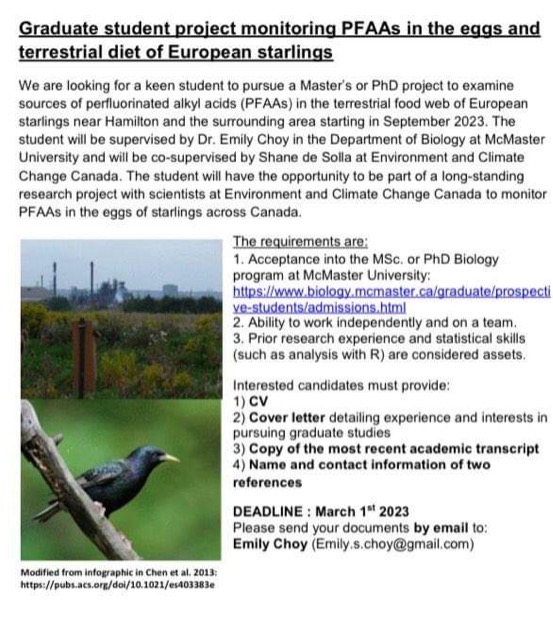 Graduate student project monitoring PFAAs in the eggs and terrestrial diet of European starlings

We are looking for a keen student to pursue a Master's or PhD project to examine sources of perfluorinated alkyl acids (PFAAs) in the terrestrial food web of European starlings near Hamilton and the surrounding area starting in September 2023. The student will be supervised by Dr. Emily Choy in the Department of Biology at McMaster University and will be co-supervised by Shane de Solla at Environment and Climate Change Canada. The student will have the opportunity to be part of a long-standing research project with scientists at Environment and Climate Change Canada to monitor PFAAs in the eggs of starlings across Canada.

The requirements are:
1. Acceptance into the MSc. or PhD Biology program at McMaster University: https://www.biology.mcmaster.ca/graduate/prospective-students/admissions.html
2. Ability to work independently and on a team.
3. Prior research experience and statistical skills (such as analysis with R) are considered assets.

Interested candidates must provide:
1) CV
2) Cover letter detailing experience and interests in pursuing graduate studies
3) Copy of the most recent academic transcript
4) Name and contact information of two references

DEADLINE : March 1$^{st}$ 2023
Please send your documents by email to:
Emily Choy (Emily.s.choy@gmail.com)

Modified from infographic in Chen et al. 2013: https://pubs.acs.org/doi/10.1021/es403383e